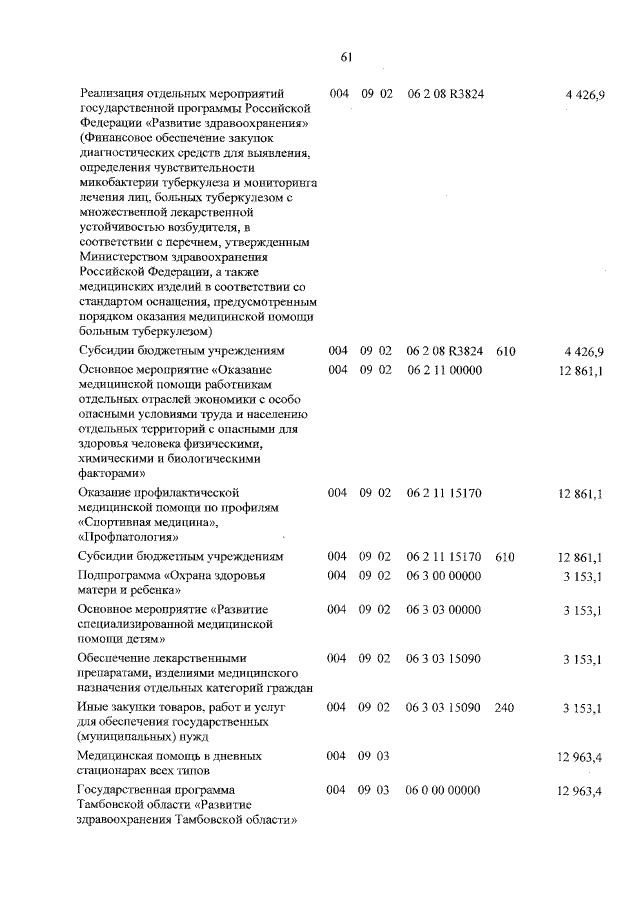 61

| | | | | | |
|---|---|---|---|---|---|
| Реализация отдельных мероприятий государственной программы Российской Федерации «Развитие здравоохранения» (Финансовое обеспечение закупок диагностических средств для выявления, определения чувствительности микобактерии туберкулеза и мониторинга лечения лиц, больных туберкулезом с множественной лекарственной устойчивостью возбудителя, в соответствии с перечнем, утвержденным Министерством здравоохранения Российской Федерации, а также медицинских изделий в соответствии со стандартом оснащения, предусмотренным порядком оказания медицинской помощи больным туберкулезом) | 004 | 09 02 | 06 2 08 R3824 | | 4 426,9 |
| Субсидии бюджетным учреждениям | 004 | 09 02 | 06 2 08 R3824 | 610 | 4 426,9 |
| Основное мероприятие «Оказание медицинской помощи работникам отдельных отраслей экономики с особо опасными условиями труда и населению отдельных территорий с опасными для здоровья человека физическими, химическими и биологическими факторами» | 004 | 09 02 | 06 2 11 00000 | | 12 861,1 |
| Оказание профилактической медицинской помощи по профилям «Спортивная медицина», «Профпатология» | 004 | 09 02 | 06 2 11 15170 | | 12 861,1 |
| Субсидии бюджетным учреждениям | 004 | 09 02 | 06 2 11 15170 | 610 | 12 861,1 |
| Подпрограмма «Охрана здоровья матери и ребенка» | 004 | 09 02 | 06 3 00 00000 | | 3 153,1 |
| Основное мероприятие «Развитие специализированной медицинской помощи детям» | 004 | 09 02 | 06 3 03 00000 | | 3 153,1 |
| Обеспечение лекарственными препаратами, изделиями медицинского назначения отдельных категорий граждан | 004 | 09 02 | 06 3 03 15090 | | 3 153,1 |
| Иные закупки товаров, работ и услуг для обеспечения государственных (муниципальных) нужд | 004 | 09 02 | 06 3 03 15090 | 240 | 3 153,1 |
| Медицинская помощь в дневных стационарах всех типов | 004 | 09 03 | | | 12 963,4 |
| Государственная программа Тамбовской области «Развитие здравоохранения Тамбовской области» | 004 | 09 03 | 06 0 00 00000 | | 12 963,4 |